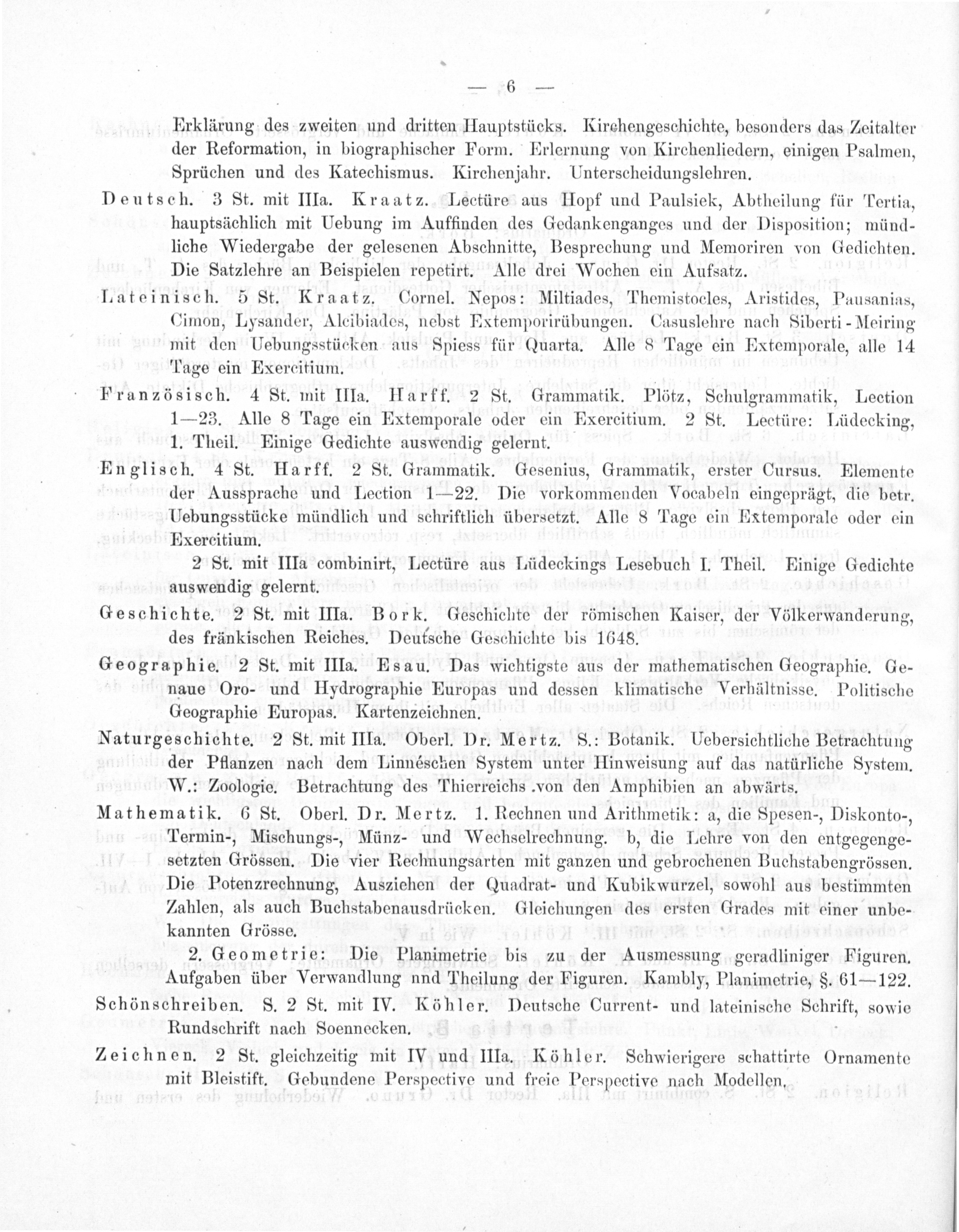 — 6 —

Erklärung des zweiten und dritten Hauptstücks. Kirchengeschichte, besonders das Zeitalter der Reformation, in biographischer Form. Erlernung von Kirchenliedern, einigen Psalmen, Sprüchen und des Katechismus. Kirchenjahr. Unterscheidungslehren.

Deutsch. 3 St. mit IIIa. Kraatz. Lectüre aus Hopf und Paulsiek, Abtheilung für Tertia, hauptsächlich mit Uebung im Auffinden des Gedankenganges und der Disposition; mündliche Wiedergabe der gelesenen Abschnitte, Besprechung und Memoriren von Gedichten. Die Satzlehre an Beispielen repetirt. Alle drei Wochen ein Aufsatz.

Lateinisch. 5 St. Kraatz. Cornel. Nepos: Miltiades, Themistocles, Aristides, Pausanias, Cimon, Lysander, Alcibiades, nebst Extemporirübungen. Casuslehre nach Siberti-Meiring mit den Uebungsstücken aus Spiess für Quarta. Alle 8 Tage ein Extemporale, alle 14 Tage ein Exercitium.

Französisch. 4 St. mit IIIa. Harff. 2 St. Grammatik. Plötz, Schulgrammatik, Lection 1—23. Alle 8 Tage ein Extemporale oder ein Exercitium. 2 St. Lectüre: Lüdecking, 1. Theil. Einige Gedichte auswendig gelernt.

Englisch. 4 St. Harff. 2 St. Grammatik. Gesenius, Grammatik, erster Cursus. Elemente der Aussprache und Lection 1—22. Die vorkommenden Vocabeln eingeprägt, die betr. Uebungsstücke mündlich und schriftlich übersetzt. Alle 8 Tage ein Extemporale oder ein Exercitium.

2 St. mit IIIa combinirt, Lectüre aus Lüdeckings Lesebuch I. Theil. Einige Gedichte auswendig gelernt.

Geschichte. 2 St. mit IIIa. Bork. Geschichte der römischen Kaiser, der Völkerwanderung, des fränkischen Reiches. Deutsche Geschichte bis 1648.

Geographie. 2 St. mit IIIa. Esau. Das wichtigste aus der mathematischen Geographie. Genaue Oro- und Hydrographie Europas und dessen klimatische Verhältnisse. Politische Geographie Europas. Kartenzeichnen.

Naturgeschichte. 2 St. mit IIIa. Oberl. Dr. Mertz. S.: Botanik. Uebersichtliche Betrachtung der Pflanzen nach dem Linnéschen System unter Hinweisung auf das natürliche System. W.: Zoologie. Betrachtung des Thierreichs von den Amphibien an abwärts.

Mathematik. 6 St. Oberl. Dr. Mertz. 1. Rechnen und Arithmetik: a, die Spesen-, Diskonto-, Termin-, Mischungs-, Münz- und Wechselrechnung. b, die Lehre von den entgegengesetzten Grössen. Die vier Rechnungsarten mit ganzen und gebrochenen Buchstabengrössen. Die Potenzrechnung, Ausziehen der Quadrat- und Kubikwurzel, sowohl aus bestimmten Zahlen, als auch Buchstabenausdrücken. Gleichungen des ersten Grades mit einer unbekannten Grösse.

2. Geometrie: Die Planimetrie bis zu der Ausmessung geradliniger Figuren. Aufgaben über Verwandlung nnd Theilung der Figuren. Kambly, Planimetrie, §. 61—122.

Schönschreiben. S. 2 St. mit IV. Köhler. Deutsche Current- und lateinische Schrift, sowie Rundschrift nach Soennecken.

Zeichnen. 2 St. gleichzeitig mit IV und IIIa. Köhler. Schwierigere schattirte Ornamente mit Bleistift. Gebundene Perspective und freie Perspective nach Modellen.